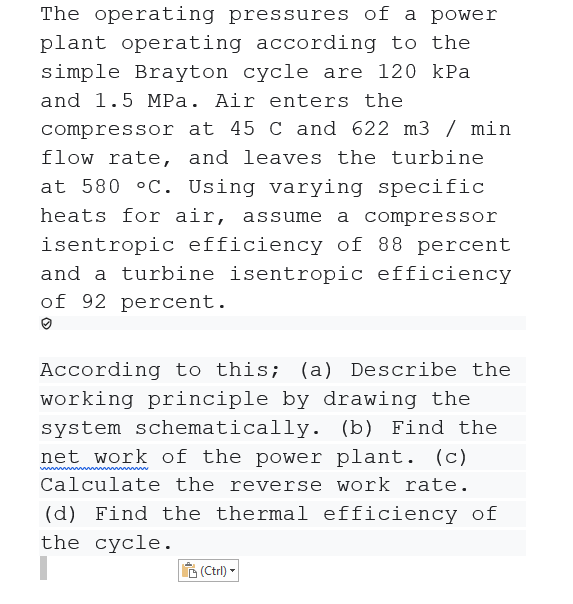 The operating pressures of a power plant operating according to the simple Brayton cycle are 120 kPa and 1.5 MPa. Air enters the compressor at 45 C and 622 m3 / min flow rate, and leaves the turbine at 580 °C. Using varying specific heats for air, assume a compressor isentropic efficiency of 88 percent and a turbine isentropic efficiency of 92 percent.

According to this; (a) Describe the working principle by drawing the system schematically. (b) Find the net work of the power plant. (c) Calculate the reverse work rate. (d) Find the thermal efficiency of the cycle.

(Ctrl)